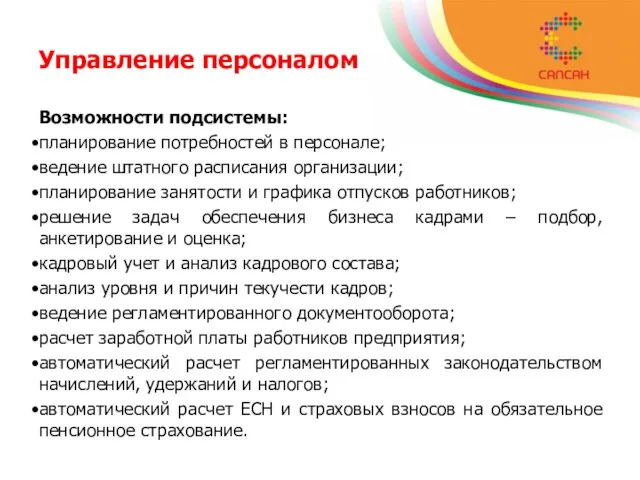 САПСАН

Управление персоналом

Возможности подсистемы:
•планирование потребностей в персонале;
•ведение штатного расписания организации;
•планирование занятости и графика отпусков работников;
•решение задач обеспечения бизнеса кадрами – подбор, анкетирование и оценка;
•кадровый учет и анализ кадрового состава;
•анализ уровня и причин текучести кадров;
•ведение регламентированного документооборота;
•расчет заработной платы работников предприятия;
•автоматический расчет регламентированных законодательством начислений, удержаний и налогов;
•автоматический расчет ЕСН и страховых взносов на обязательное пенсионное страхование.